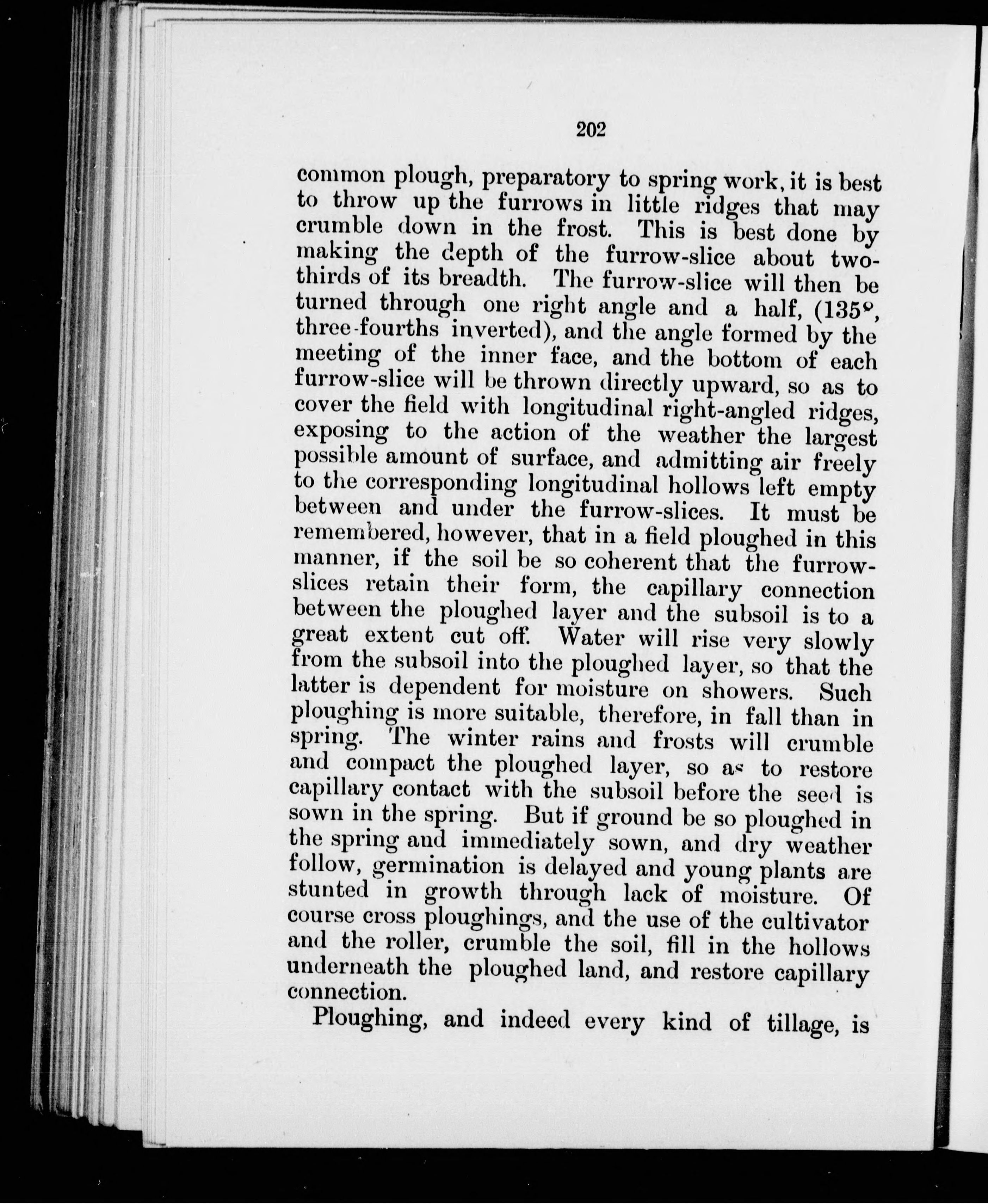 202

common plough, preparatory to spring work, it is best to throw up the furrows in little ridges that may crumble down in the frost. This is best done by making the depth of the furrow-slice about two-thirds of its breadth. The furrow-slice will then be turned through one right angle and a half, (135°, three-fourths inverted), and the angle formed by the meeting of the inner face, and the bottom of each furrow-slice will be thrown directly upward, so as to cover the field with longitudinal right-angled ridges, exposing to the action of the weather the largest possible amount of surface, and admitting air freely to the corresponding longitudinal hollows left empty between and under the furrow-slices. It must be remembered, however, that in a field ploughed in this manner, if the soil be so coherent that the furrow-slices retain their form, the capillary connection between the ploughed layer and the subsoil is to a great extent cut off. Water will rise very slowly from the subsoil into the ploughed layer, so that the latter is dependent for moisture on showers. Such ploughing is more suitable, therefore, in fall than in spring. The winter rains and frosts will crumble and compact the ploughed layer, so as to restore capillary contact with the subsoil before the seed is sown in the spring. But if ground be so ploughed in the spring and immediately sown, and dry weather follow, germination is delayed and young plants are stunted in growth through lack of moisture. Of course cross ploughings, and the use of the cultivator and the roller, crumble the soil, fill in the hollows underneath the ploughed land, and restore capillary connection.

Ploughing, and indeed every kind of tillage, is